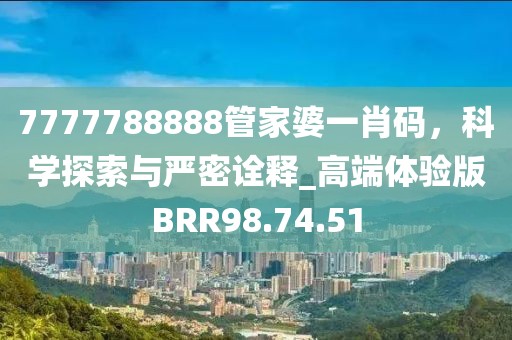 7777788888管家婆一肖码，科学探索与严密诠释_高端体验版BRR98.74.51